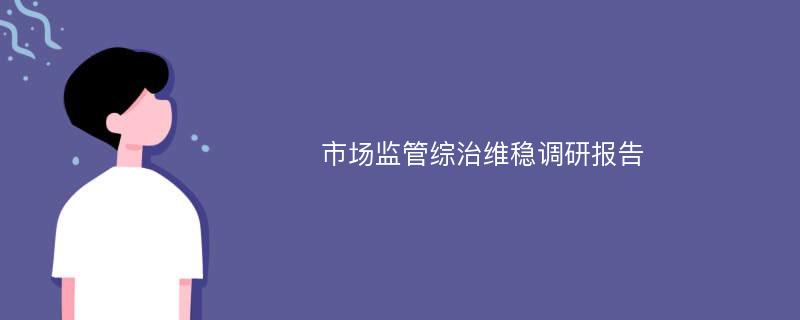 市场监管综治维稳调研报告